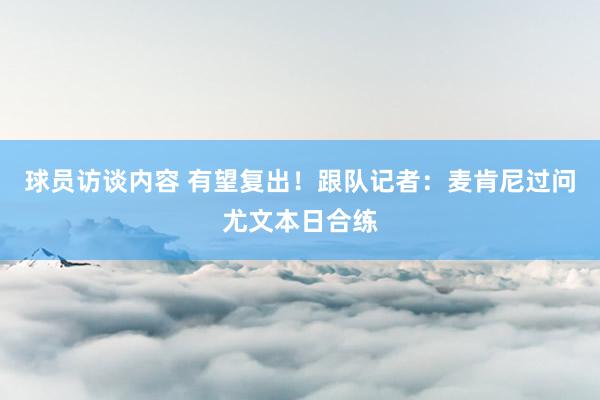 球员访谈内容 有望复出！跟队记者：麦肯尼过问尤文本日合练